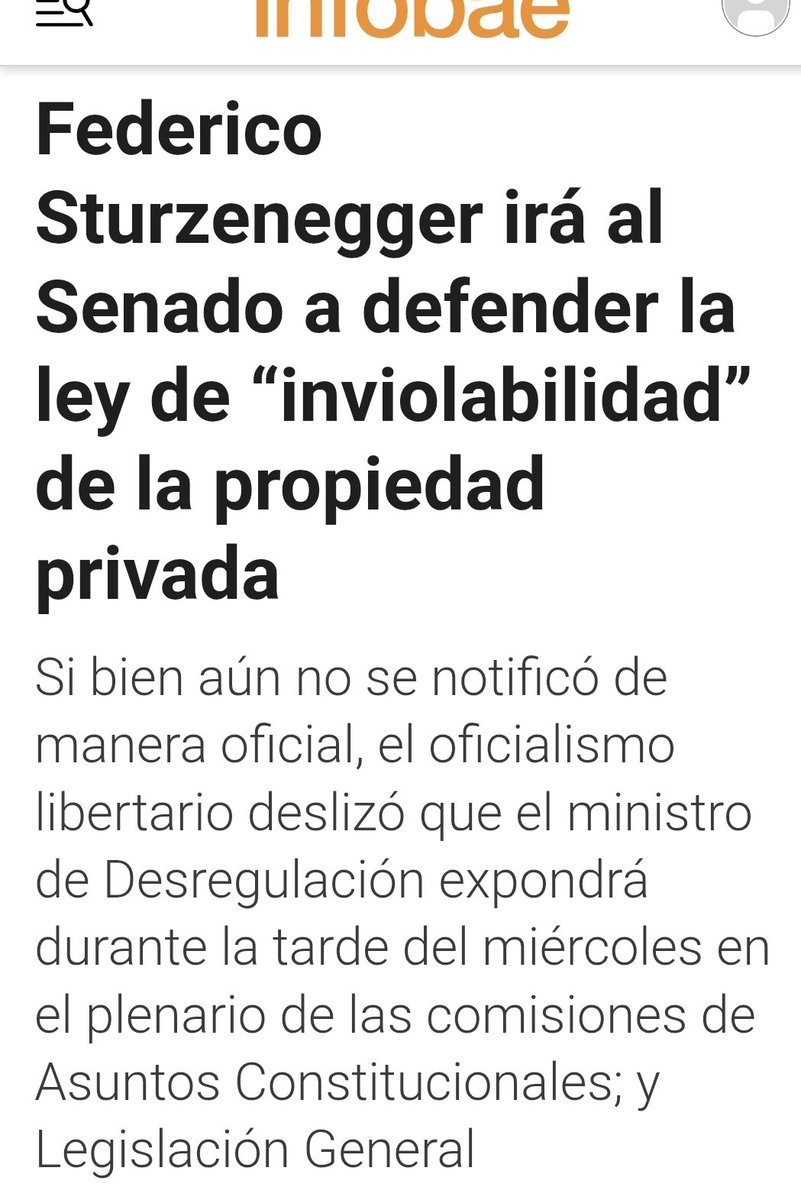 infobae

Federico Sturzenegger irá al Senado a defender la ley de “inviolabilidad” de la propiedad privada

Si bien aún no se notificó de manera oficial, el oficialismo libertario deslizó que el ministro de Desregulación expondrá durante la tarde del miércoles en el plenario de las comisiones de Asuntos Constitucionales; y Legislación General